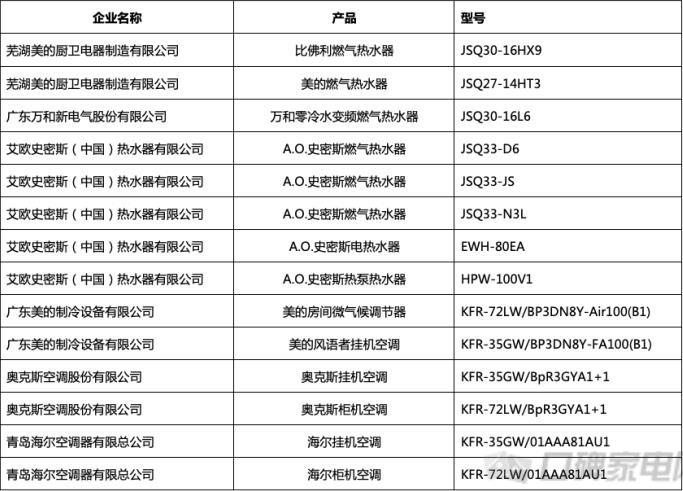 | 企业名称 | 产品 | 型号 |
|---|---|---|
| 芜湖美的厨卫电器制造有限公司 | 比佛利燃气热水器 | JSQ30-16HX9 |
| 芜湖美的厨卫电器制造有限公司 | 美的燃气热水器 | JSQ27-14HT3 |
| 广东万和新电气股份有限公司 | 万和零冷水变频燃气热水器 | JSQ30-16L6 |
| 艾欧史密斯（中国）热水器有限公司 | A.O.史密斯燃气热水器 | JSQ33-D6 |
| 艾欧史密斯（中国）热水器有限公司 | A.O.史密斯燃气热水器 | JSQ33-JS |
| 艾欧史密斯（中国）热水器有限公司 | A.O.史密斯燃气热水器 | JSQ33-N3L |
| 艾欧史密斯（中国）热水器有限公司 | A.O.史密斯电热水器 | EWH-80EA |
| 艾欧史密斯（中国）热水器有限公司 | A.O.史密斯热泵热水器 | HPW-100V1 |
| 广东美的制冷设备有限公司 | 美的房间微气候调节器 | KFR-72LW/BP3DN8Y-Air100(B1) |
| 广东美的制冷设备有限公司 | 美的风语者挂机空调 | KFR-35GW/BP3DN8Y-FA100(B1) |
| 奥克斯空调股份有限公司 | 奥克斯挂机空调 | KFR-35GW/BpR3GYA1+1 |
| 奥克斯空调股份有限公司 | 奥克斯柜机空调 | KFR-72LW/BpR3GYA1+1 |
| 青岛海尔空调器有限总公司 | 海尔挂机空调 | KFR-35GW/01AAA81AU1 |
| 青岛海尔空调器有限总公司 | 海尔柜机空调 | KFR-72LW/01AAA81AU1 |

口碑家电